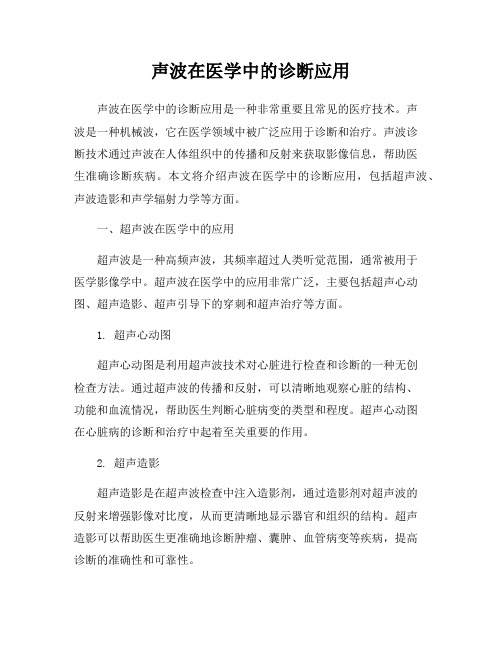 声波在医学中的诊断应用

声波在医学中的诊断应用是一种非常重要且常见的医疗技术。声波是一种机械波，它在医学领域中被广泛应用于诊断和治疗。声波诊断技术通过声波在人体组织中的传播和反射来获取影像信息，帮助医生准确诊断疾病。本文将介绍声波在医学中的诊断应用，包括超声波、声波造影和声学辐射力学等方面。

一、超声波在医学中的应用

超声波是一种高频声波，其频率超过人类听觉范围，通常被用于医学影像学中。超声波在医学中的应用非常广泛，主要包括超声心动图、超声造影、超声引导下的穿刺和超声治疗等方面。

1. 超声心动图

超声心动图是利用超声波技术对心脏进行检查和诊断的一种无创检查方法。通过超声波的传播和反射，可以清晰地观察心脏的结构、功能和血流情况，帮助医生判断心脏病变的类型和程度。超声心动图在心脏病的诊断和治疗中起着至关重要的作用。

2. 超声造影

超声造影是在超声波检查中注入造影剂，通过造影剂对超声波的反射来增强影像对比度，从而更清晰地显示器官和组织的结构。超声造影可以帮助医生更准确地诊断肿瘤、囊肿、血管病变等疾病，提高诊断的准确性和可靠性。